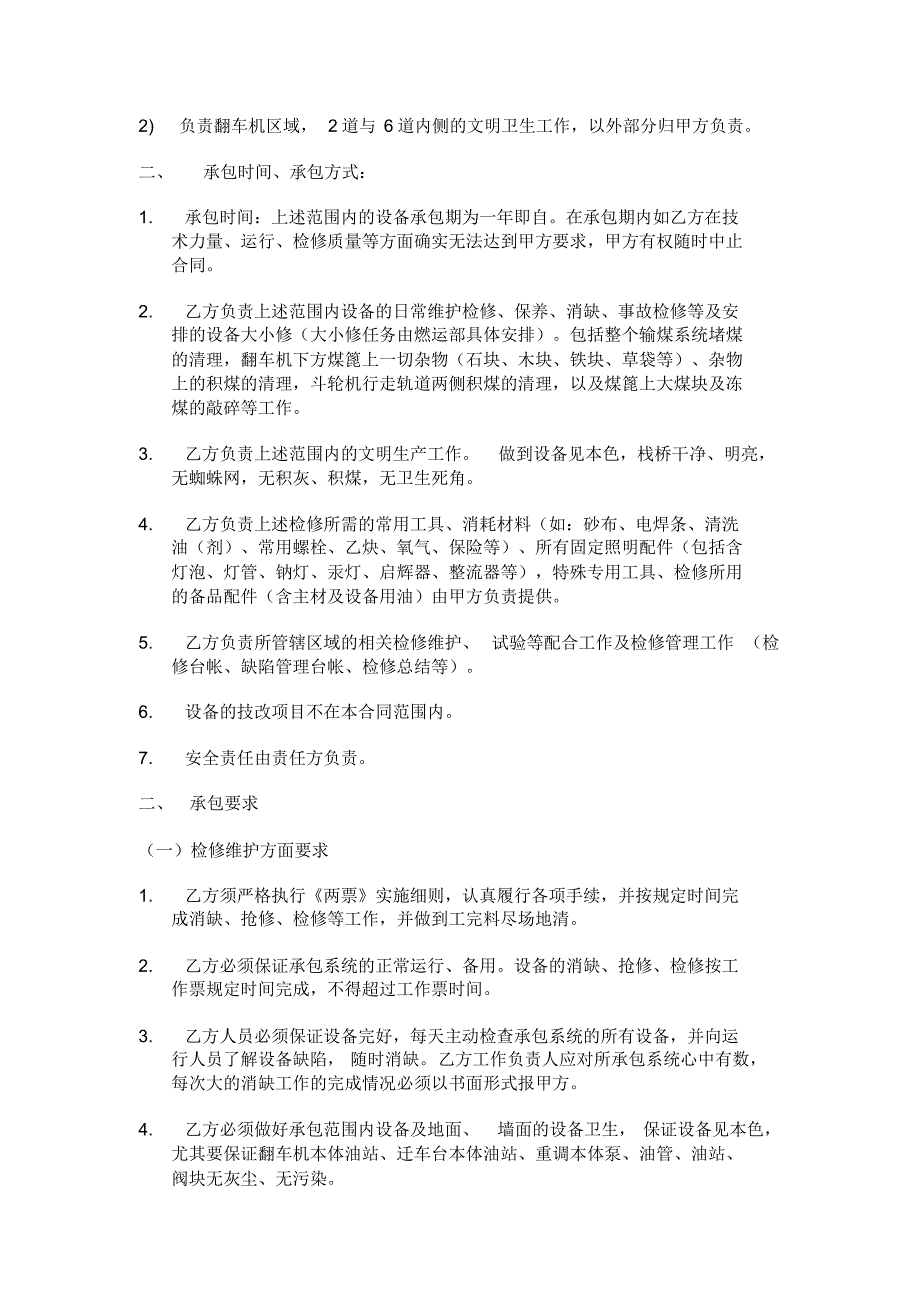 2)　负责翻车机区域，　2 道与 6 道内侧的文明卫生工作，以外部分归甲方负责。

二、　承包时间、承包方式：

1.　承包时间：上述范围内的设备承包期为一年即自。在承包期内如乙方在技术力量、运行、检修质量等方面确实无法达到甲方要求，甲方有权随时中止合同。

2.　乙方负责上述范围内设备的日常维护检修、保养、消缺、事故检修等及安排的设备大小修（大小修任务由燃运部具体安排）。包括整个输煤系统堵煤的清理，翻车机下方煤篦上一切杂物（石块、木块、铁块、草袋等）、杂物上的积煤的清理，斗轮机行走轨道两侧积煤的清理，以及煤篦上大煤块及冻煤的敲碎等工作。

3.　乙方负责上述范围内的文明生产工作。　做到设备见本色，栈桥干净、明亮，无蜘蛛网，无积灰、积煤，无卫生死角。

4.　乙方负责上述检修所需的常用工具、消耗材料（如：砂布、电焊条、清洗油（剂）、常用螺栓、乙炔、氧气、保险等）、所有固定照明配件（包括含灯泡、灯管、钠灯、汞灯、启辉器、整流器等），特殊专用工具、检修所用的备品配件（含主材及设备用油）由甲方负责提供。

5.　乙方负责所管辖区域的相关检修维护、　试验等配合工作及检修管理工作　（检修台帐、缺陷管理台帐、检修总结等）。

6.　设备的技改项目不在本合同范围内。

7.　安全责任由责任方负责。

二、　承包要求

（一）检修维护方面要求

1.　乙方须严格执行《两票》实施细则，认真履行各项手续，并按规定时间完成消缺、抢修、检修等工作，并做到工完料尽场地清。

2.　乙方必须保证承包系统的正常运行、备用。设备的消缺、抢修、检修按工作票规定时间完成，不得超过工作票时间。

3.　乙方人员必须保证设备完好，每天主动检查承包系统的所有设备，并向运行人员了解设备缺陷，　随时消缺。乙方工作负责人应对所承包系统心中有数，每次大的消缺工作的完成情况必须以书面形式报甲方。

4.　乙方必须做好承包范围内设备及地面、　墙面的设备卫生，　保证设备见本色，尤其要保证翻车机本体油站、迁车台本体油站、重调本体泵、油管、油站、阀块无灰尘、无污染。